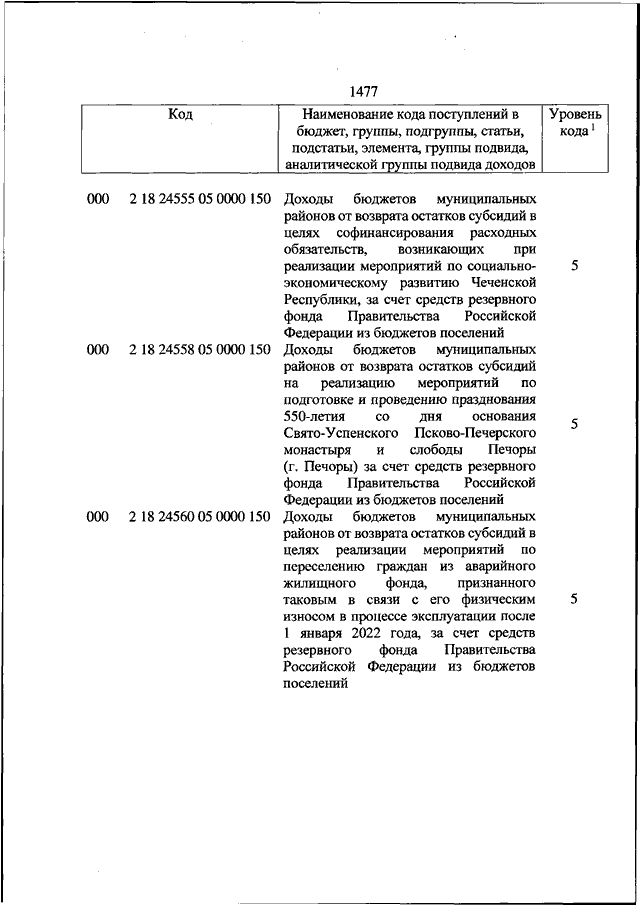 1477

| Код | Наименование кода поступлений в бюджет, группы, подгруппы, статьи, подстатьи, элемента, группы подвида, аналитической группы подвида доходов | Уровень кода $^1$ |
|---|---|---|
| 000 2 18 24555 05 0000 150 | Доходы бюджетов муниципальных районов от возврата остатков субсидий в целях софинансирования расходных обязательств, возникающих при реализации мероприятий по социально-экономическому развитию Чеченской Республики, за счет средств резервного фонда Правительства Российской Федерации из бюджетов поселений | 5 |
| 000 2 18 24558 05 0000 150 | Доходы бюджетов муниципальных районов от возврата остатков субсидий на реализацию мероприятий по подготовке и проведению празднования 550-летия со дня основания Свято-Успенского Псково-Печерского монастыря и слободы Печоры (г. Печоры) за счет средств резервного фонда Правительства Российской Федерации из бюджетов поселений | 5 |
| 000 2 18 24560 05 0000 150 | Доходы бюджетов муниципальных районов от возврата остатков субсидий в целях реализации мероприятий по переселению граждан из аварийного жилищного фонда, признанного таковым в связи с его физическим износом в процессе эксплуатации после 1 января 2022 года, за счет средств резервного фонда Правительства Российской Федерации из бюджетов поселений | 5 |